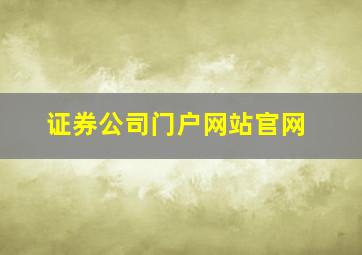 证券公司门户网站官网